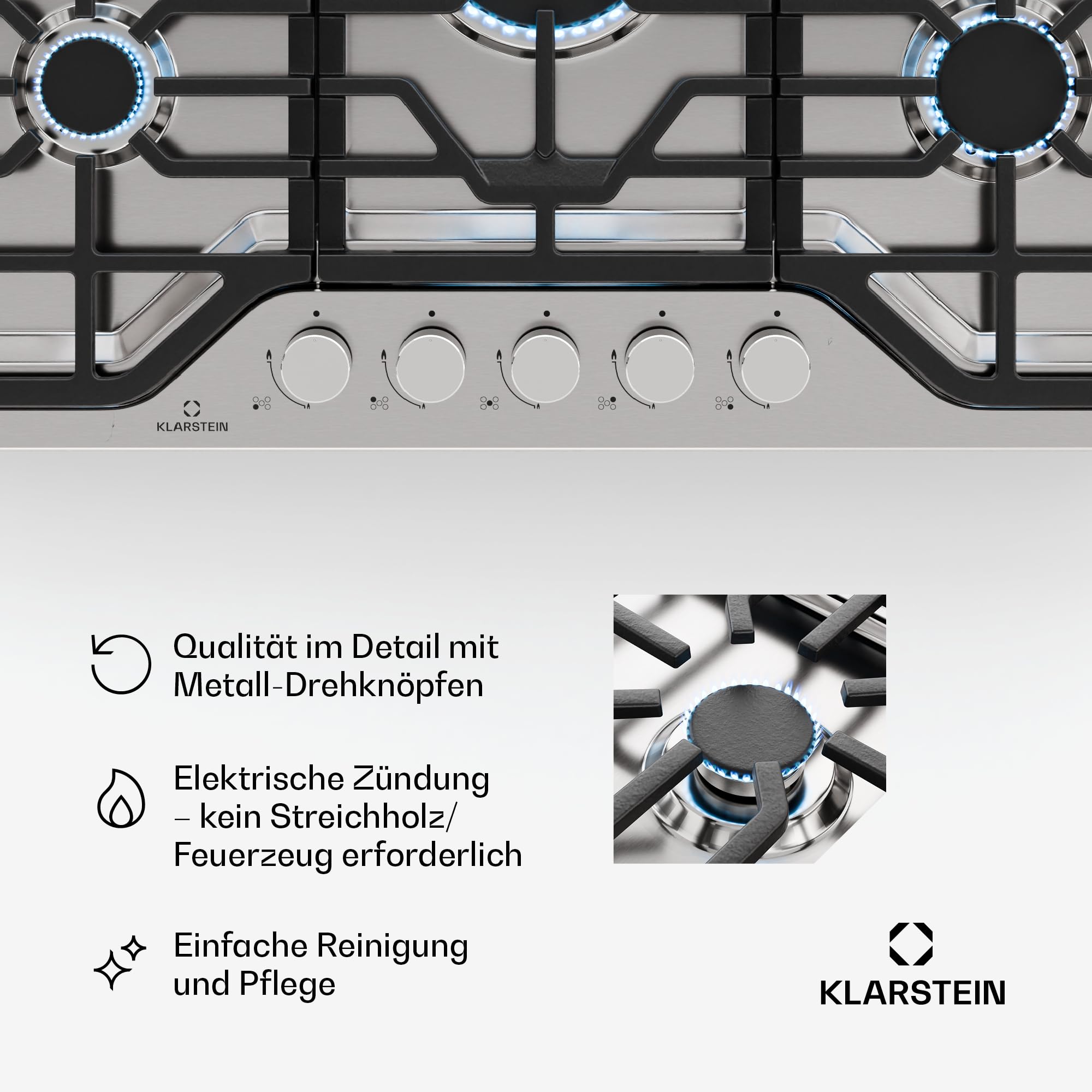 KLARSTEIN

Qualität im Detail mit Metall-Drehknöpfen

Elektrische Zündung – kein Streichholz/ Feuerzeug erforderlich

Einfache Reinigung und Pflege

KLARSTEIN